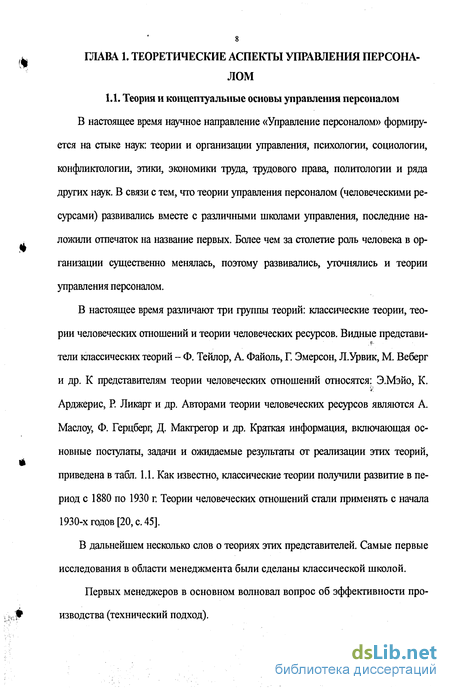 8

ГЛАВА 1. ТЕОРЕТИЧЕСКИЕ АСПЕКТЫ УПРАВЛЕНИЯ ПЕРСОНАЛОМ

1.1. Теория и концептуальные основы управления персоналом

В настоящее время научное направление «Управление персоналом» формируется на стыке наук: теории и организации управления, психологии, социологии, конфликтологии, этики, экономики труда, трудового права, политологии и ряда других наук. В связи с тем, что теории управления персоналом (человеческими ресурсами) развивались вместе с различными школами управления, последние наложили отпечаток на название первых. Более чем за столетие роль человека в организации существенно менялась, поэтому развивались, уточнялись и теории управления персоналом.

В настоящее время различают три группы теорий: классические теории, теории человеческих отношений и теории человеческих ресурсов. Видные представители классических теорий – Ф. Тейлор, А. Файоль, Г. Эмерсон, Л.Урвик, М. Веберг и др. К представителям теории человеческих отношений относятся: Э.Мэйо, К. Арджерис, Р. Ликарт и др. Авторами теории человеческих ресурсов являются А. Маслоу, Ф. Герцберг, Д. Макгрегор и др. Краткая информация, включающая основные постулаты, задачи и ожидаемые результаты от реализации этих теорий, приведена в табл. 1.1. Как известно, классические теории получили развитие в период с 1880 по 1930 г. Теории человеческих отношений стали применять с начала 1930-х годов [20, с. 45].

В дальнейшем несколько слов о теориях этих представителей. Самые первые исследования в области менеджмента были сделаны классической школой.

Первых менеджеров в основном волновал вопрос об эффективности производства (технический подход).

dsLib.net
библиотека диссертаций